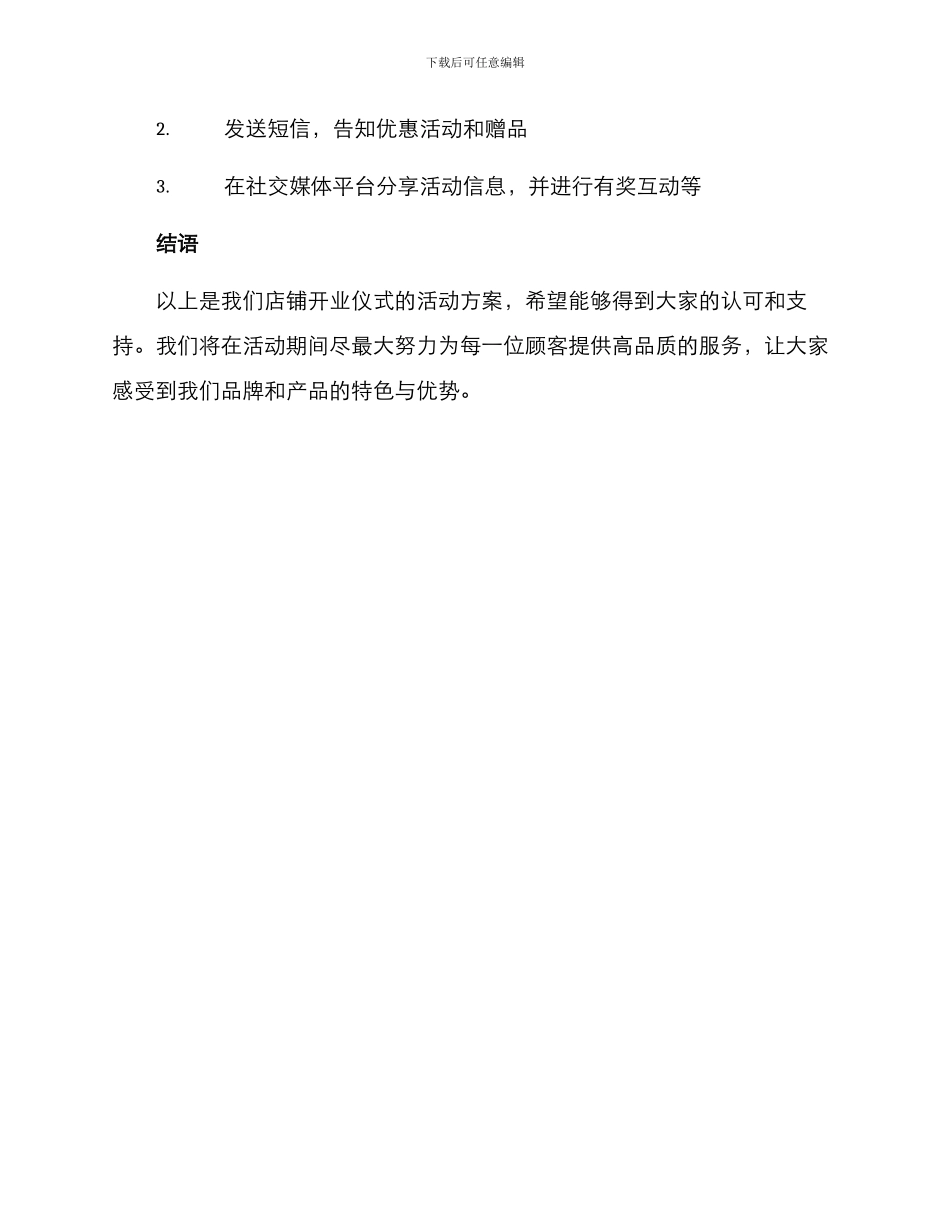 下载后可任意编辑

2. 发送短信，告知优惠活动和赠品

3. 在社交媒体平台分享活动信息，并进行有奖互动等

结语

以上是我们店铺开业仪式的活动方案，希望能够得到大家的认可和支持。我们将在活动期间尽最大努力为每一位顾客提供高品质的服务，让大家感受到我们品牌和产品的特色与优势。